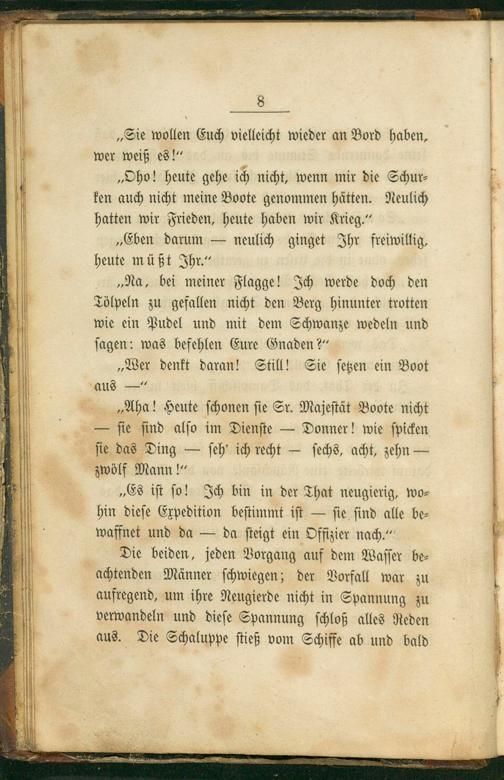 8

„Sie wollen Euch vielleicht wieder an Bord haben, wer weiß es!“

„Oho! heute gehe ich nicht, wenn mir die Schurken auch nicht meine Boote genommen hätten. Neulich hatten wir Frieden, heute haben wir Krieg.“

„Eben darum — neulich ginget Ihr freiwillig, heute müßt Ihr.“

„Na, bei meiner Flagge! Ich werde doch den Tölpeln zu gefallen nicht den Berg hinunter trotten wie ein Pudel und mit dem Schwanze wedeln und sagen: was befehlen Eure Gnaden?“

„Wer denkt daran! Still! Sie setzen ein Boot aus —“

„Aha! Heute schonen sie Sr. Majestät Boote nicht — sie sind also im Dienste — Donner! wie spicken sie das Ding — seh' ich recht — sechs, acht, zehn — zwölf Mann!“

„Es ist so! Ich bin in der That neugierig, wohin diese Expedition bestimmt ist — sie sind alle bewaffnet und da — da steigt ein Offizier nach.“

Die beiden, jeden Vorgang auf dem Wasser beachtenden Männer schwiegen; der Vorfall war zu aufregend, um ihre Neugierde nicht in Spannung zu verwandeln und diese Spannung schloß alles Reden aus. Die Schaluppe stieß vom Schiffe ab und bald